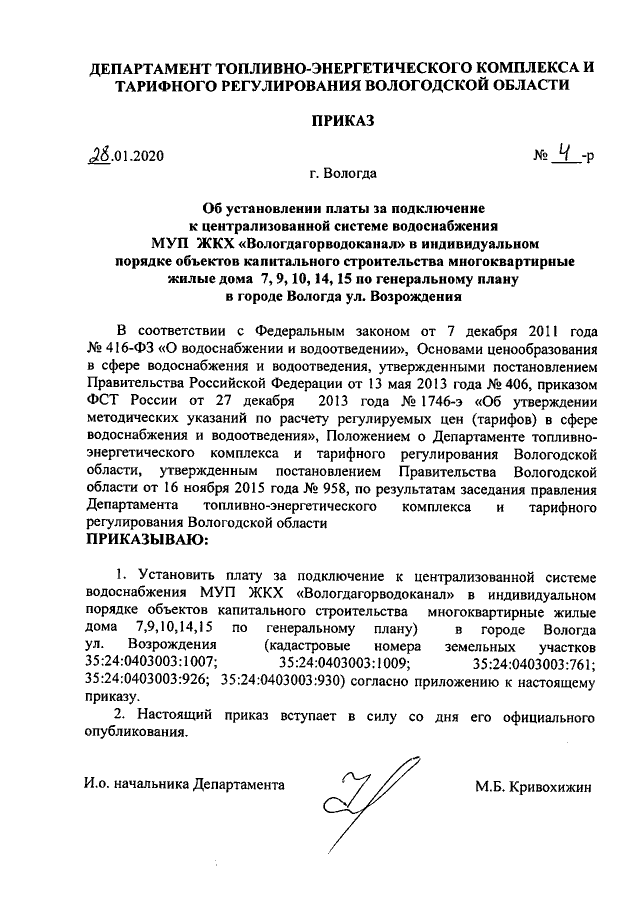 ДЕПАРТАМЕНТ ТОПЛИВНО-ЭНЕРГЕТИЧЕСКОГО КОМПЛЕКСА И ТАРИФНОГО РЕГУЛИРОВАНИЯ ВОЛОГОДСКОЙ ОБЛАСТИ

ПРИКАЗ

28.01.2020 № 4 -р

г. Вологда

Об установлении платы за подключение к централизованной системе водоснабжения МУП ЖКХ «Вологдагорводоканал» в индивидуальном порядке объектов капитального строительства многоквартирные жилые дома 7, 9, 10, 14, 15 по генеральному плану в городе Вологда ул. Возрождения

В соответствии с Федеральным законом от 7 декабря 2011 года № 416-ФЗ «О водоснабжении и водоотведении», Основами ценообразования в сфере водоснабжения и водоотведения, утвержденными постановлением Правительства Российской Федерации от 13 мая 2013 года № 406, приказом ФСТ России от 27 декабря 2013 года № 1746-э «Об утверждении методических указаний по расчету регулируемых цен (тарифов) в сфере водоснабжения и водоотведения», Положением о Департаменте топливно-энергетического комплекса и тарифного регулирования Вологодской области, утвержденным постановлением Правительства Вологодской области от 16 ноября 2015 года № 958, по результатам заседания правления Департамента топливно-энергетического комплекса и тарифного регулирования Вологодской области

ПРИКАЗЫВАЮ:

1. Установить плату за подключение к централизованной системе водоснабжения МУП ЖКХ «Вологдагорводоканал» в индивидуальном порядке объектов капитального строительства многоквартирные жилые дома 7,9,10,14,15 по генеральному плану) в городе Вологда ул. Возрождения (кадастровые номера земельных участков 35:24:0403003:1007; 35:24:0403003:1009; 35:24:0403003:761; 35:24:0403003:926; 35:24:0403003:930) согласно приложению к настоящему приказу.

2. Настоящий приказ вступает в силу со дня его официального опубликования.

И.о. начальника Департамента М.Б. Кривохижин